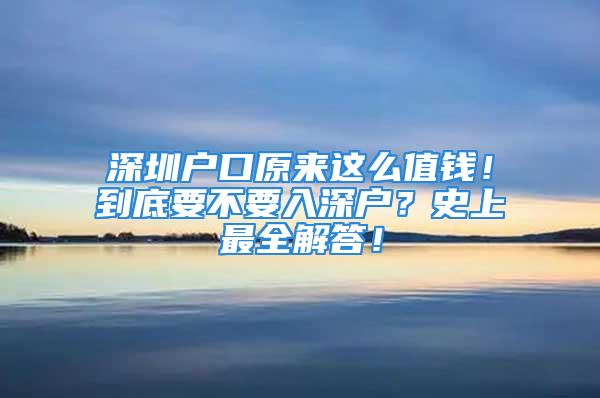 深圳户口原来这么值钱！到底要不要入深户？史上最全解答！